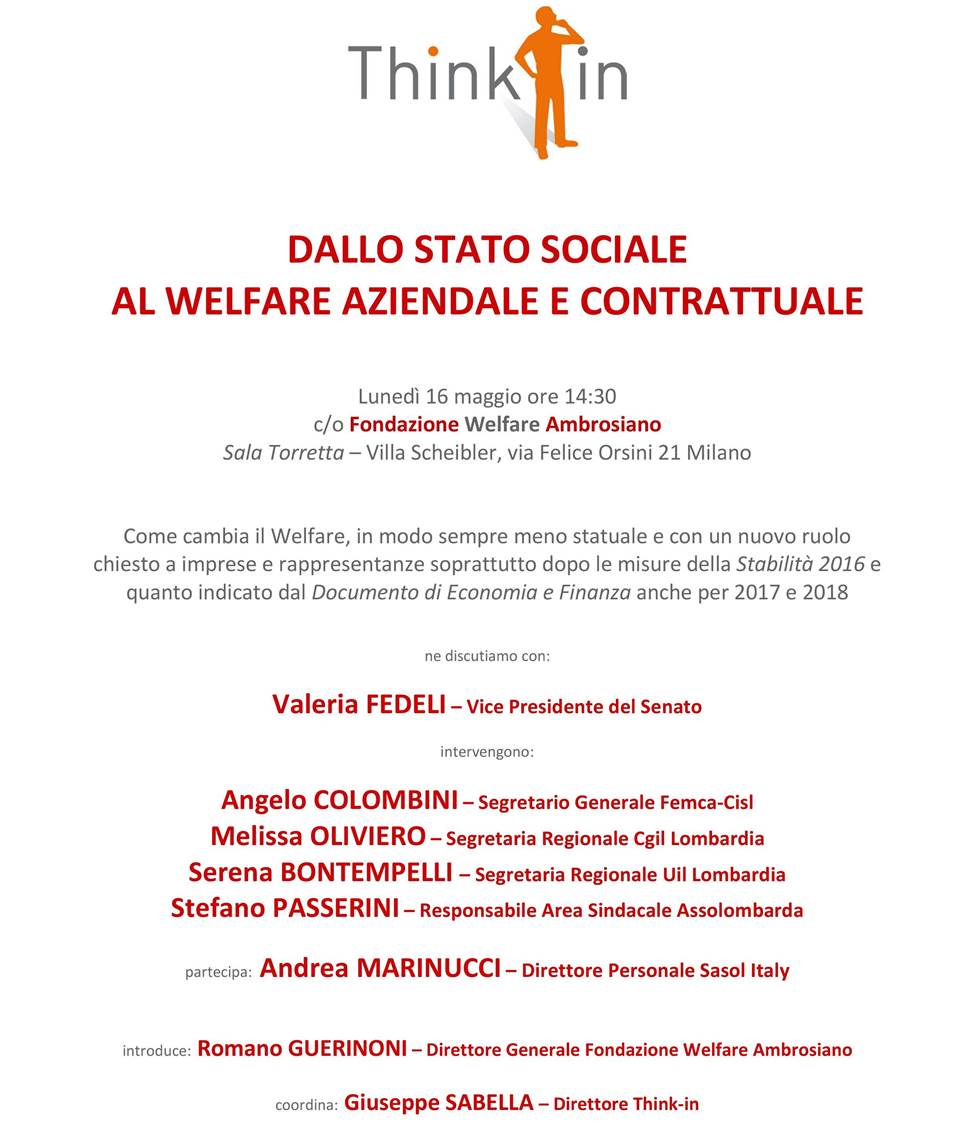 Think in

DALLO STATO SOCIALE
AL WELFARE AZIENDALE E CONTRATTUALE

Lunedì 16 maggio ore 14:30
c/o Fondazione Welfare Ambrosiano
Sala Torretta – Villa Scheibler, via Felice Orsini 21 Milano

Come cambia il Welfare, in modo sempre meno statuale e con un nuovo ruolo chiesto a imprese e rappresentanze soprattutto dopo le misure della Stabilità 2016 e quanto indicato dal Documento di Economia e Finanza anche per 2017 e 2018

ne discutiamo con:

Valeria FEDELI – Vice Presidente del Senato

intervengono:

Angelo COLOMBINI – Segretario Generale Femca-Cisl
Melissa OLIVIERO – Segretaria Regionale Cgil Lombardia
Serena BONTEMPELLI – Segretaria Regionale Uil Lombardia
Stefano PASSERINI – Responsabile Area Sindacale Assolombarda

partecipa: Andrea MARINUCCI – Direttore Personale Sasol Italy

introduce: Romano GUERINONI – Direttore Generale Fondazione Welfare Ambrosiano

coordina: Giuseppe SABELLA – Direttore Think-in